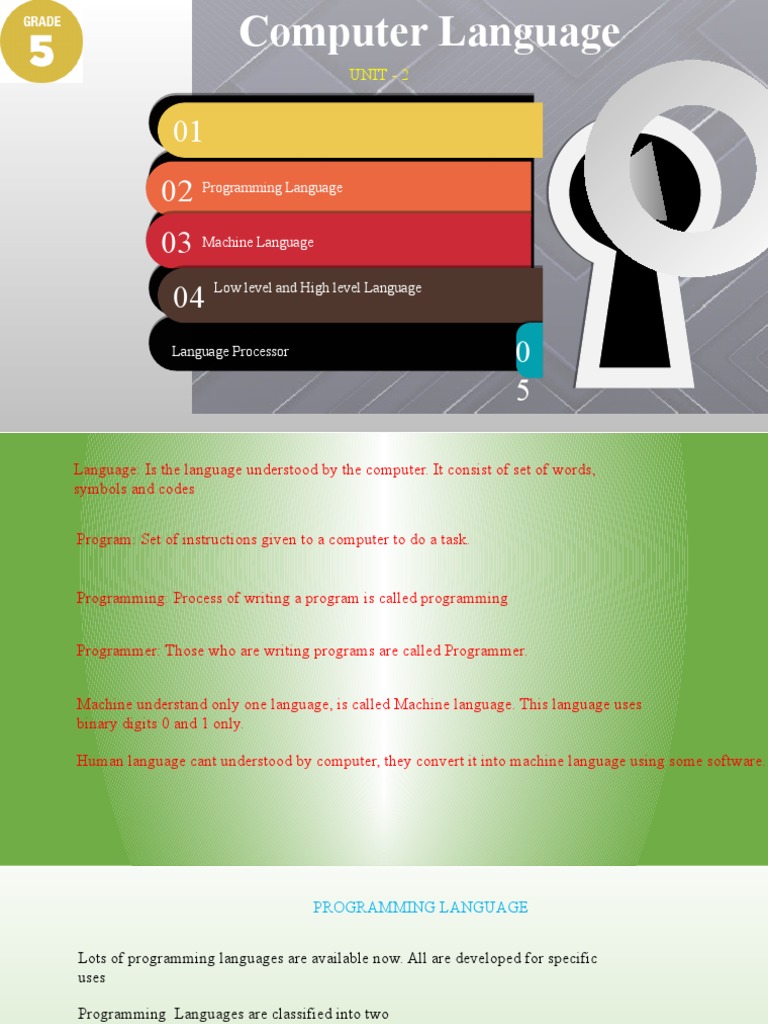 GRADE 5

Computer Language

UNIT - 2

01

02 Programming Language

03 Machine Language

04 Low level and High level Language

Language Processor

05

Language: Is the language understood by the computer. It consist of set of words, symbols and codes

Program: Set of instructions given to a computer to do a task.

Programming: Process of writing a program is called programming

Programmer: Those who are writing programs are called Programmer.

Machine understand only one language, is called Machine language. This language uses binary digits 0 and 1 only.

Human language cant understood by computer, they convert it into machine language using some software.

PROGRAMMING LANGUAGE

Lots of programming languages are available now. All are developed for specific uses

Programming Languages are classified into two